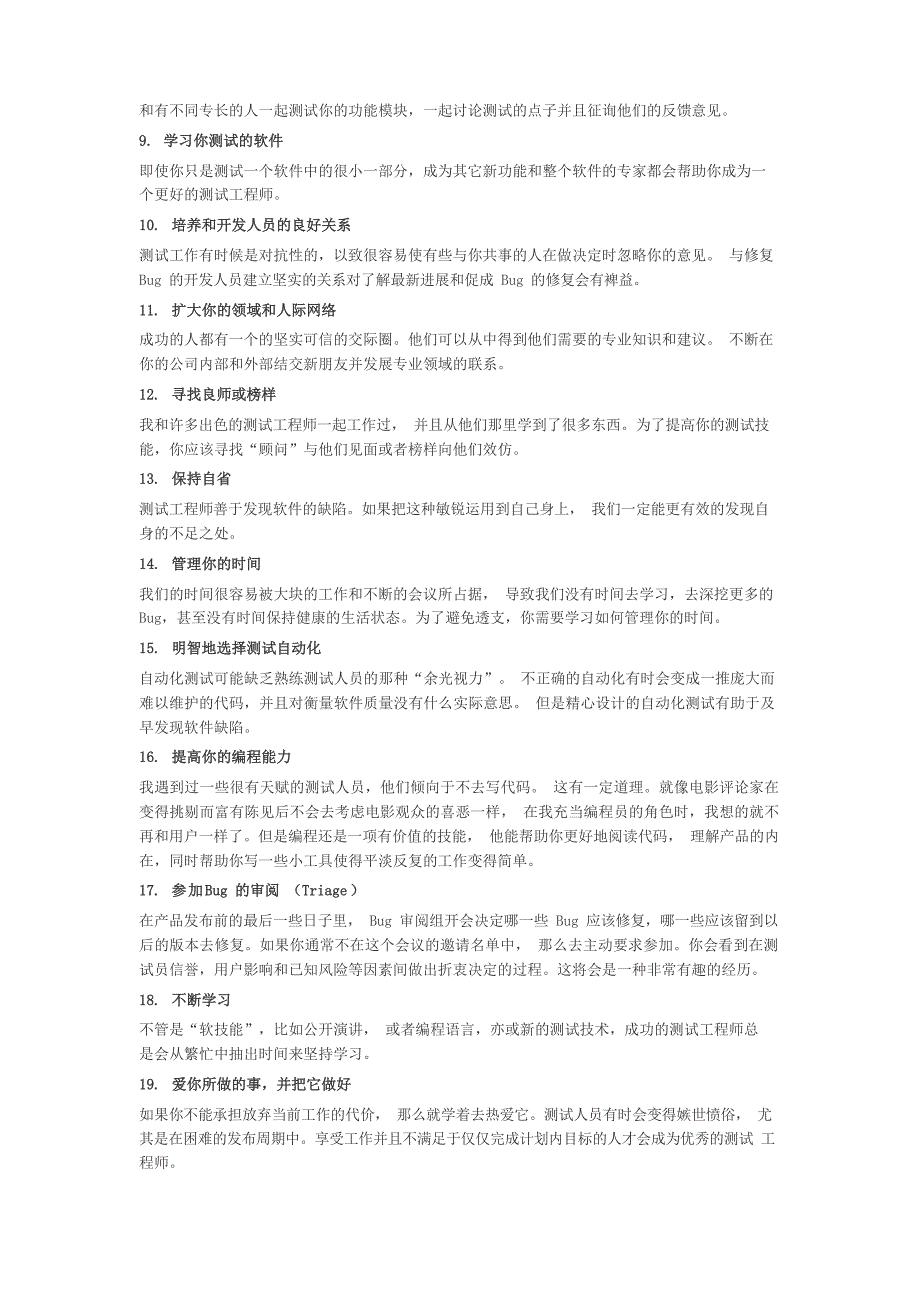 和有不同专长的人一起测试你的功能模块，一起讨论测试的点子并且征询他们的反馈意见。

9. 学习你测试的软件

即使你只是测试一个软件中的很小一部分，成为其它新功能和整个软件的专家都会帮助你成为一个更好的测试工程师。

10. 培养和开发人员的良好关系

测试工作有时候是对抗性的，以致很容易使有些与你共事的人在做决定时忽略你的意见。 与修复 Bug 的开发人员建立坚实的关系对了解最新进展和促成 Bug 的修复会有裨益。

11. 扩大你的领域和人际网络

成功的人都有一个的坚实可信的交际圈。他们可以从中得到他们需要的专业知识和建议。 不断在你的公司内部和外部结交新朋友并发展专业领域的联系。

12. 寻找良师或榜样

我和许多出色的测试工程师一起工作过， 并且从他们那里学到了很多东西。为了提高你的测试技能，你应该寻找“顾问”与他们见面或者榜样向他们效仿。

13. 保持自省

测试工程师善于发现软件的缺陷。如果把这种敏锐运用到自己身上， 我们一定能更有效的发现自身的不足之处。

14. 管理你的时间

我们的时间很容易被大块的工作和不断的会议所占据， 导致我们没有时间去学习，去深挖更多的 Bug，甚至没有时间保持健康的生活状态。为了避免透支，你需要学习如何管理你的时间。

15. 明智地选择测试自动化

自动化测试可能缺乏熟练测试人员的那种“余光视力”。 不正确的自动化有时会变成一推庞大而难以维护的代码，并且对衡量软件质量没有什么实际意思。 但是精心设计的自动化测试有助于及早发现软件缺陷。

16. 提高你的编程能力

我遇到过一些很有天赋的测试人员，他们倾向于不去写代码。 这有一定道理。就像电影评论家在变得挑剔而富有陈见后不会去考虑电影观众的喜恶一样， 在我充当编程员的角色时，我想的就不再和用户一样了。但是编程还是一项有价值的技能， 他能帮助你更好地阅读代码， 理解产品的内在，同时帮助你写一些小工具使得平淡反复的工作变得简单。

17. 参加Bug 的审阅 （Triage）

在产品发布前的最后一些日子里， Bug 审阅组开会决定哪一些 Bug 应该修复，哪一些应该留到以后的版本去修复。如果你通常不在这个会议的邀请名单中， 那么去主动要求参加。你会看到在测试员信誉，用户影响和已知风险等因素间做出折衷决定的过程。这将会是一种非常有趣的经历。

18. 不断学习

不管是“软技能”，比如公开演讲， 或者编程语言，亦或新的测试技术，成功的测试工程师总是会从繁忙中抽出时间来坚持学习。

19. 爱你所做的事，并把它做好

如果你不能承担放弃当前工作的代价， 那么就学着去热爱它。测试人员有时会变得嫉世愤俗， 尤其是在困难的发布周期中。享受工作并且不满足于仅仅完成计划内目标的人才会成为优秀的测试 工程师。